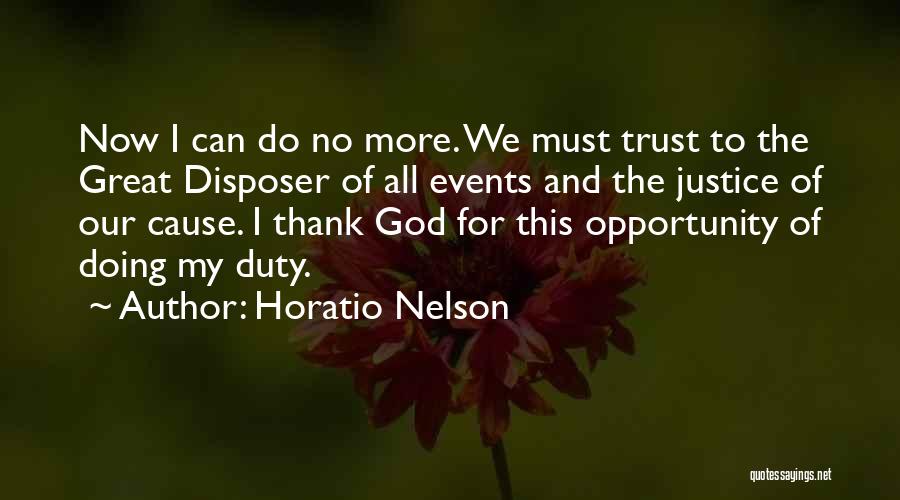 Now I can do no more. We must trust to the Great Disposer of all events and the justice of our cause. I thank God for this opportunity of doing my duty.

~ Author: Horatio Nelson

quotessayings.net